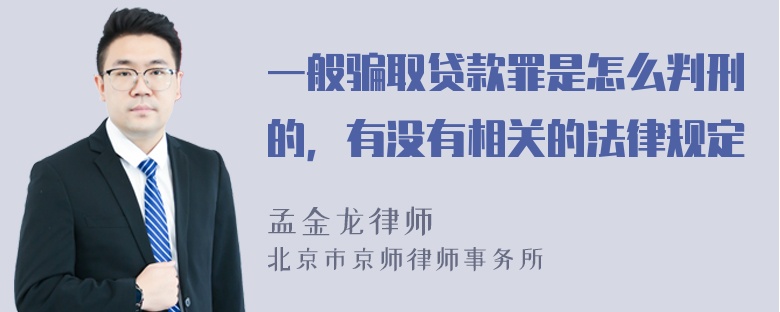 一般骗取贷款罪是怎么判刑的，有没有相关的法律规定

孟金龙律师
北京市京师律师事务所